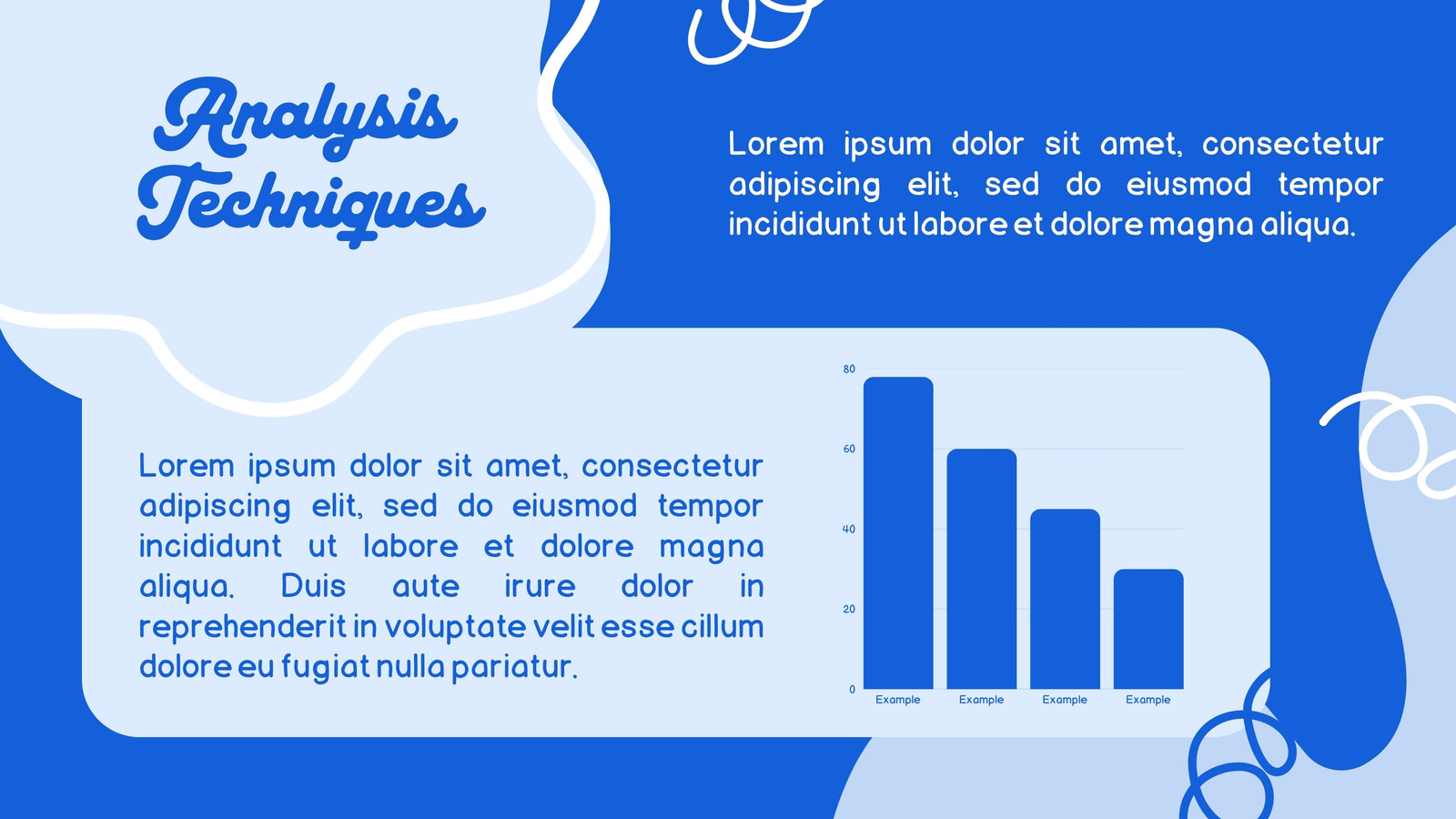 Analysis Techniques

Lorem ipsum dolor sit amet, consectetur adipiscing elit, sed do eiusmod tempor incididunt ut labore et dolore magna aliqua.

Lorem ipsum dolor sit amet, consectetur adipiscing elit, sed do eiusmod tempor incididunt ut labore et dolore magna aliqua. Duis aute irure dolor in reprehenderit in voluptate velit esse cillum dolore eu fugiat nulla pariatur.

80
60
40
20
0
Example
Example
Example
Example